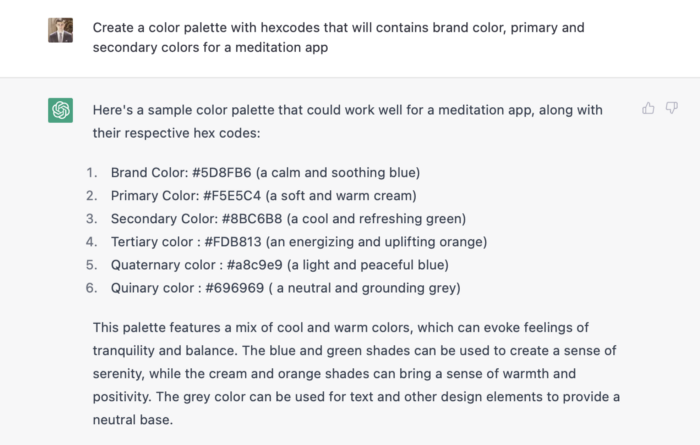 Create a color palette with hexcodes that will contains brand color, primary and secondary colors for a meditation app

Here's a sample color palette that could work well for a meditation app, along with their respective hex codes:

1. Brand Color: #5D8FB6 (a calm and soothing blue)
2. Primary Color: #F5E5C4 (a soft and warm cream)
3. Secondary Color: #8BC6B8 (a cool and refreshing green)
4. Tertiary color : #FDB813 (an energizing and uplifting orange)
5. Quaternary color : #a8c9e9 (a light and peaceful blue)
6. Quinary color : #696969 ( a neutral and grounding grey)

This palette features a mix of cool and warm colors, which can evoke feelings of tranquility and balance. The blue and green shades can be used to create a sense of serenity, while the cream and orange shades can bring a sense of warmth and positivity. The grey color can be used for text and other design elements to provide a neutral base.